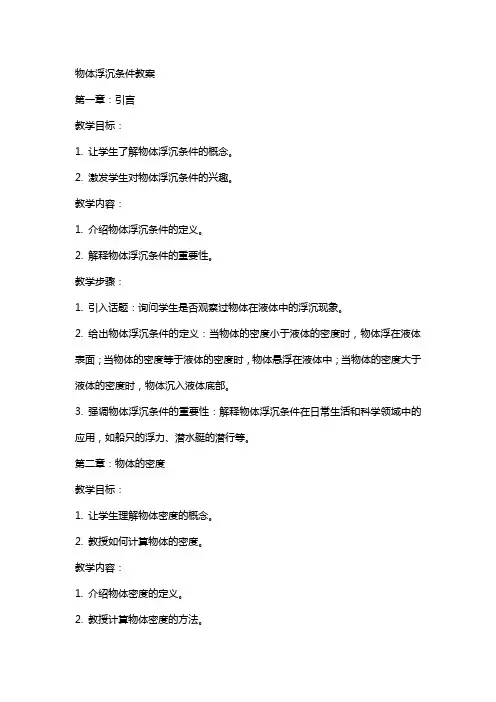 物体浮沉条件教案

第一章：引言

教学目标：

1. 让学生了解物体浮沉条件的概念。

2. 激发学生对物体浮沉条件的兴趣。

教学内容：

1. 介绍物体浮沉条件的定义。

2. 解释物体浮沉条件的重要性。

教学步骤：

1. 引入话题：询问学生是否观察过物体在液体中的浮沉现象。

2. 给出物体浮沉条件的定义：当物体的密度小于液体的密度时，物体浮在液体表面；当物体的密度等于液体的密度时，物体悬浮在液体中；当物体的密度大于液体的密度时，物体沉入液体底部。

3. 强调物体浮沉条件的重要性：解释物体浮沉条件在日常生活和科学领域中的应用，如船只的浮力、潜水艇的潜行等。

第二章：物体的密度

教学目标：

1. 让学生理解物体密度的概念。

2. 教授如何计算物体的密度。

教学内容：

1. 介绍物体密度的定义。

2. 教授计算物体密度的方法。